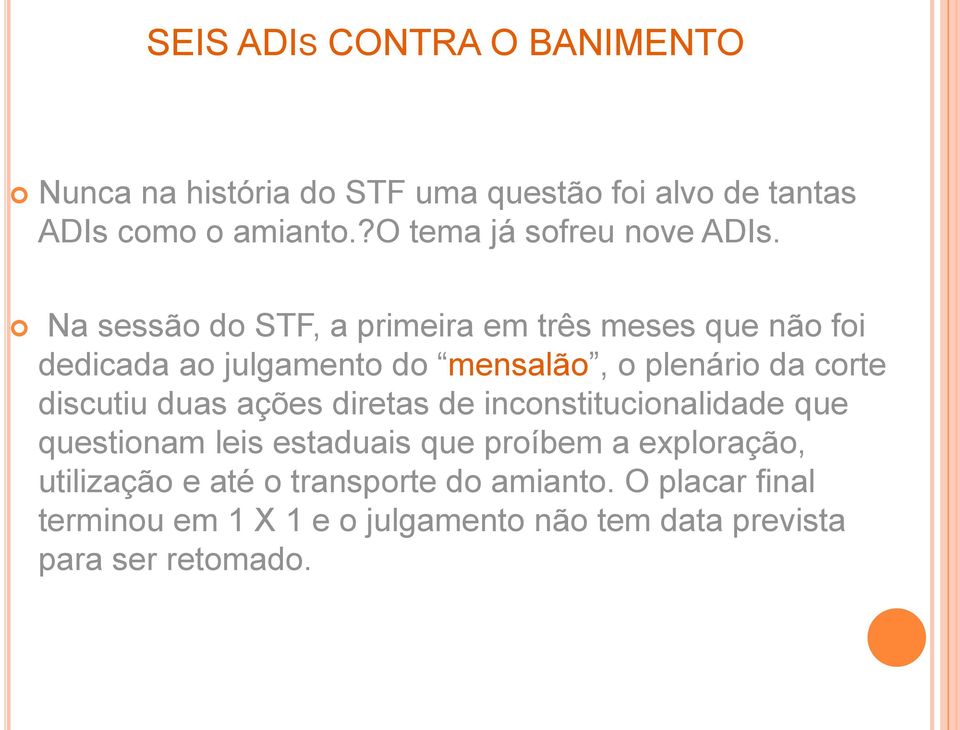 SEIS ADIs CONTRA O BANIMENTO

Nunca na história do STF uma questão foi alvo de tantas ADIs como o amianto.?O tema já sofreu nove ADIs.

Na sessão do STF, a primeira em três meses que não foi dedicada ao julgamento do “mensalão”, o plenário da corte discutiu duas ações diretas de inconstitucionalidade que questionam leis estaduais que proíbem a exploração, utilização e até o transporte do amianto. O placar final terminou em 1 X 1 e o julgamento não tem data prevista para ser retomado.